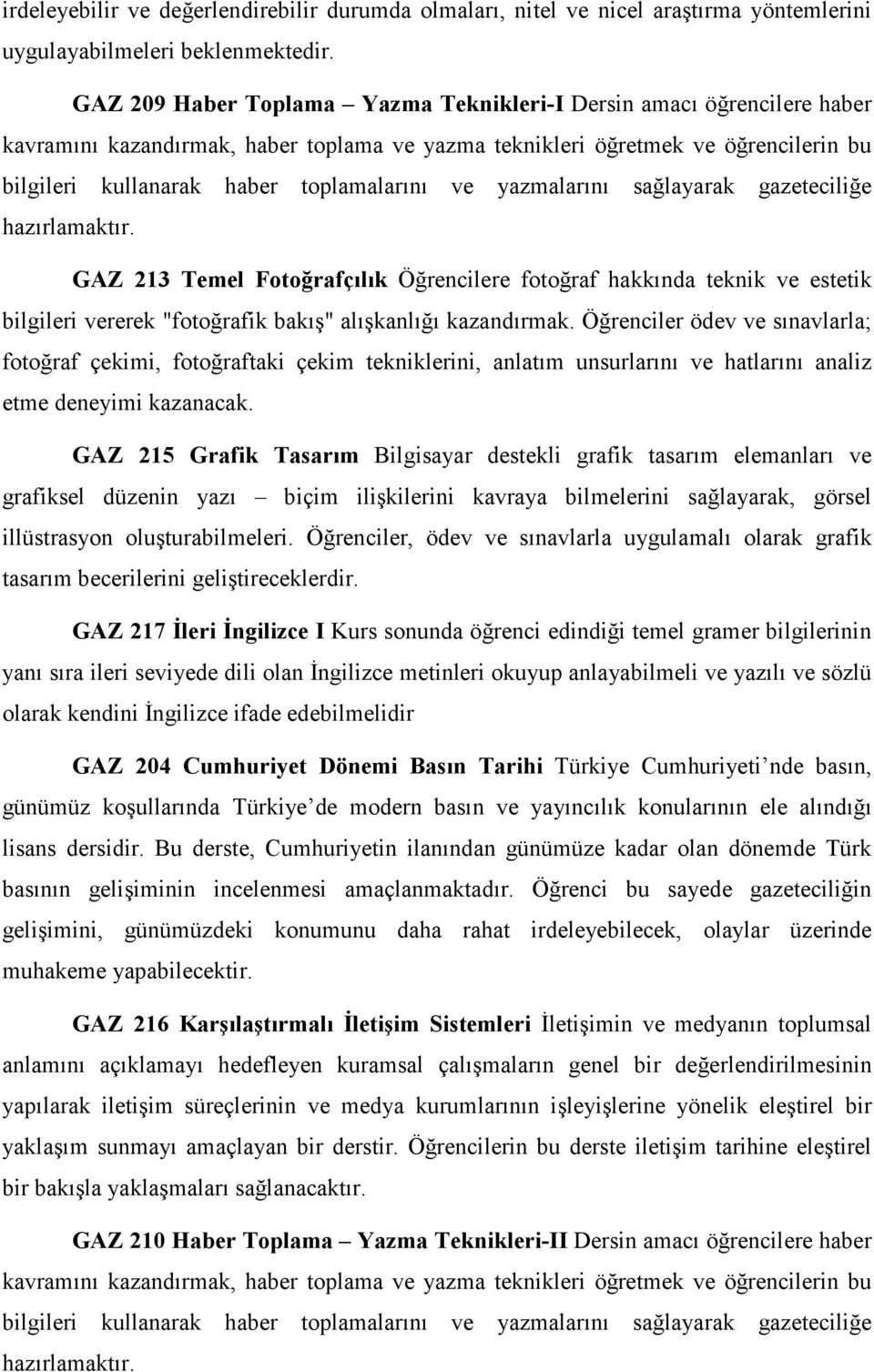 irdeleyebilir ve değerlendirebilir durumda olmaları, nitel ve nicel araştırma yöntemlerini uygulayabilmeleri beklenmektedir.

GAZ 209 Haber Toplama – Yazma Teknikleri-I Dersin amacı öğrencilere haber kavramını kazandırmak, haber toplama ve yazma teknikleri öğretmek ve öğrencilerin bu bilgileri kullanarak haber toplamalarını ve yazmalarını sağlayarak gazeteciliğe hazırlamaktır.

GAZ 213 Temel Fotoğrafçılık Öğrencilere fotoğraf hakkında teknik ve estetik bilgileri vererek "fotoğrafik bakış" alışkanlığı kazandırmak. Öğrenciler ödev ve sınavlarla; fotoğraf çekimi, fotoğraftaki çekim tekniklerini, anlatım unsurlarını ve hatlarını analiz etme deneyimi kazanacak.

GAZ 215 Grafik Tasarım Bilgisayar destekli grafik tasarım elemanları ve grafiksel düzenin yazı – biçim ilişkilerini kavraya bilmelerini sağlayarak, görsel illüstrasyon oluşturabilmeleri. Öğrenciler, ödev ve sınavlarla uygulamalı olarak grafik tasarım becerilerini geliştireceklerdir.

GAZ 217 İleri İngilizce I Kurs sonunda öğrenci edindiği temel gramer bilgilerinin yanı sıra ileri seviyede dili olan İngilizce metinleri okuyup anlayabilmeli ve yazılı ve sözlü olarak kendini İngilizce ifade edebilmelidir

GAZ 204 Cumhuriyet Dönemi Basın Tarihi Türkiye Cumhuriyeti’nde basın, günümüz koşullarında Türkiye’de modern basın ve yayıncılık konularının ele alındığı lisans dersidir. Bu derste, Cumhuriyetin ilanından günümüze kadar olan dönemde Türk basının gelişiminin incelenmesi amaçlanmaktadır. Öğrenci bu sayede gazeteciliğin gelişimini, günümüzdeki konumunu daha rahat irdeleyebilecek, olaylar üzerinde muhakeme yapabilecektir.

GAZ 216 Karşılaştırmalı İletişim Sistemleri İletişimin ve medyanın toplumsal anlamını açıklamayı hedefleyen kuramsal çalışmaların genel bir değerlendirilmesinin yapılarak iletişim süreçlerinin ve medya kurumlarının işleyişlerine yönelik eleştirel bir yaklaşım sunmayı amaçlayan bir derstir. Öğrencilerin bu derste iletişim tarihine eleştirel bir bakışla yaklaşmaları sağlanacaktır.

GAZ 210 Haber Toplama – Yazma Teknikleri-II Dersin amacı öğrencilere haber kavramını kazandırmak, haber toplama ve yazma teknikleri öğretmek ve öğrencilerin bu bilgileri kullanarak haber toplamalarını ve yazmalarını sağlayarak gazeteciliğe hazırlamaktır.